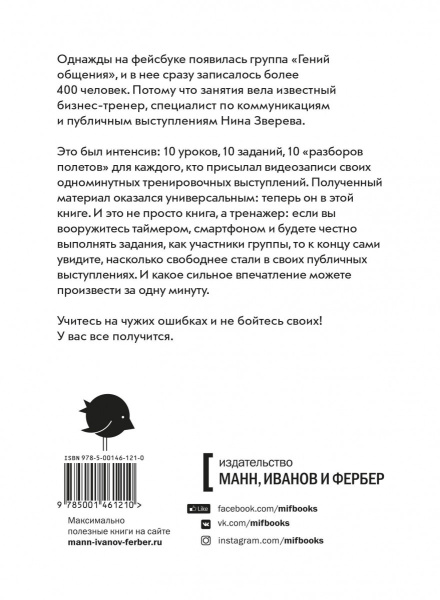 Однажды на фейсбуке появилась группа «Гений общения», и в нее сразу записалось более 400 человек. Потому что занятия вела известный бизнес-тренер, специалист по коммуникациям и публичным выступлениям Нина Зверева.

Это был интенсив: 10 уроков, 10 заданий, 10 «разборов полетов» для каждого, кто присылал видеозаписи своих одноминутных тренировочных выступлений. Полученный материал оказался универсальным: теперь он в этой книге. И это не просто книга, а тренажер: если вы вооружитесь таймером, смартфоном и будете честно выполнять задания, как участники группы, то к концу сами увидите, насколько свободнее стали в своих публичных выступлениях. И какое сильное впечатление можете произвести за одну минуту.

Учитесь на чужих ошибках и не бойтесь своих! У вас все получится.

ISBN 978-5-00146-121-0

9 785001 461210 >

Максимально полезные книги на сайте mann-ivanov-ferber.ru

издательство
МАНН, ИВАНОВ И ФЕРБЕР

Like facebook.com/mifbooks
vk.com/mifbooks
instagram.com/mifbooks